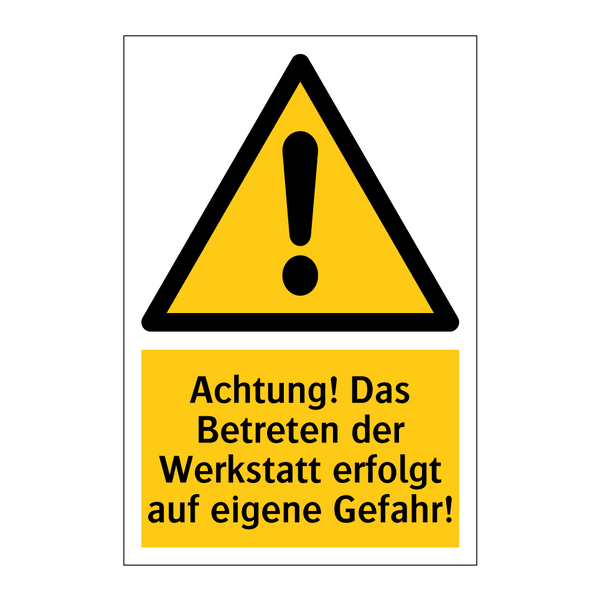 Achtung! Das Betreten der Werkstatt erfolgt auf eigene Gefahr!